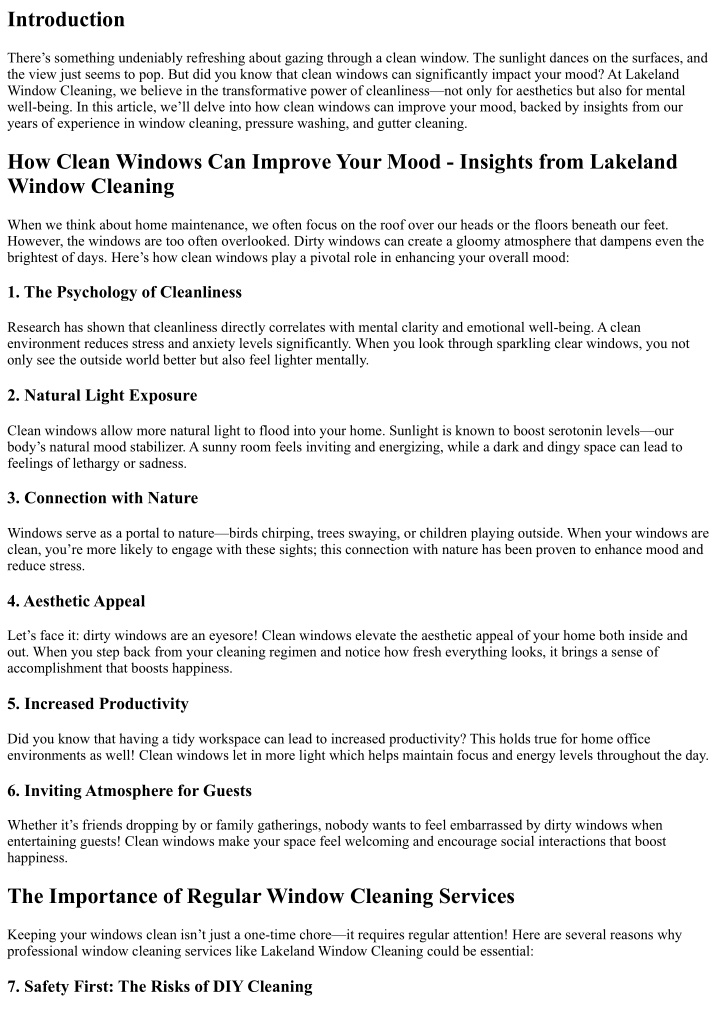 Introduction

There's something undeniably refreshing about gazing through a clean window. The sunlight dances on the surfaces, and the view just seems to pop. But did you know that clean windows can significantly impact your mood? At Lakeland Window Cleaning, we believe in the transformative power of cleanliness—not only for aesthetics but also for mental well-being. In this article, we'll delve into how clean windows can improve your mood, backed by insights from our years of experience in window cleaning, pressure washing, and gutter cleaning.

How Clean Windows Can Improve Your Mood - Insights from Lakeland Window Cleaning

When we think about home maintenance, we often focus on the roof over our heads or the floors beneath our feet. However, the windows are too often overlooked. Dirty windows can create a gloomy atmosphere that dampens even the brightest of days. Here's how clean windows play a pivotal role in enhancing your overall mood:

1. The Psychology of Cleanliness

Research has shown that cleanliness directly correlates with mental clarity and emotional well-being. A clean environment reduces stress and anxiety levels significantly. When you look through sparkling clear windows, you not only see the outside world better but also feel lighter mentally.

2. Natural Light Exposure

Clean windows allow more natural light to flood into your home. Sunlight is known to boost serotonin levels—our body's natural mood stabilizer. A sunny room feels inviting and energizing, while a dark and dingy space can lead to feelings of lethargy or sadness.

3. Connection with Nature

Windows serve as a portal to nature—birds chirping, trees swaying, or children playing outside. When your windows are clean, you're more likely to engage with these sights; this connection with nature has been proven to enhance mood and reduce stress.

4. Aesthetic Appeal

Let's face it: dirty windows are an eyesore! Clean windows elevate the aesthetic appeal of your home both inside and out. When you step back from your cleaning regimen and notice how fresh everything looks, it brings a sense of accomplishment that boosts happiness.

5. Increased Productivity

Did you know that having a tidy workspace can lead to increased productivity? This holds true for home office environments as well! Clean windows let in more light which helps maintain focus and energy levels throughout the day.

6. Inviting Atmosphere for Guests

Whether it's friends dropping by or family gatherings, nobody wants to feel embarrassed by dirty windows when entertaining guests! Clean windows make your space feel welcoming and encourage social interactions that boost happiness.

The Importance of Regular Window Cleaning Services

Keeping your windows clean isn't just a one-time chore—it requires regular attention! Here are several reasons why professional window cleaning services like Lakeland Window Cleaning could be essential:

7. Safety First: The Risks of DIY Cleaning